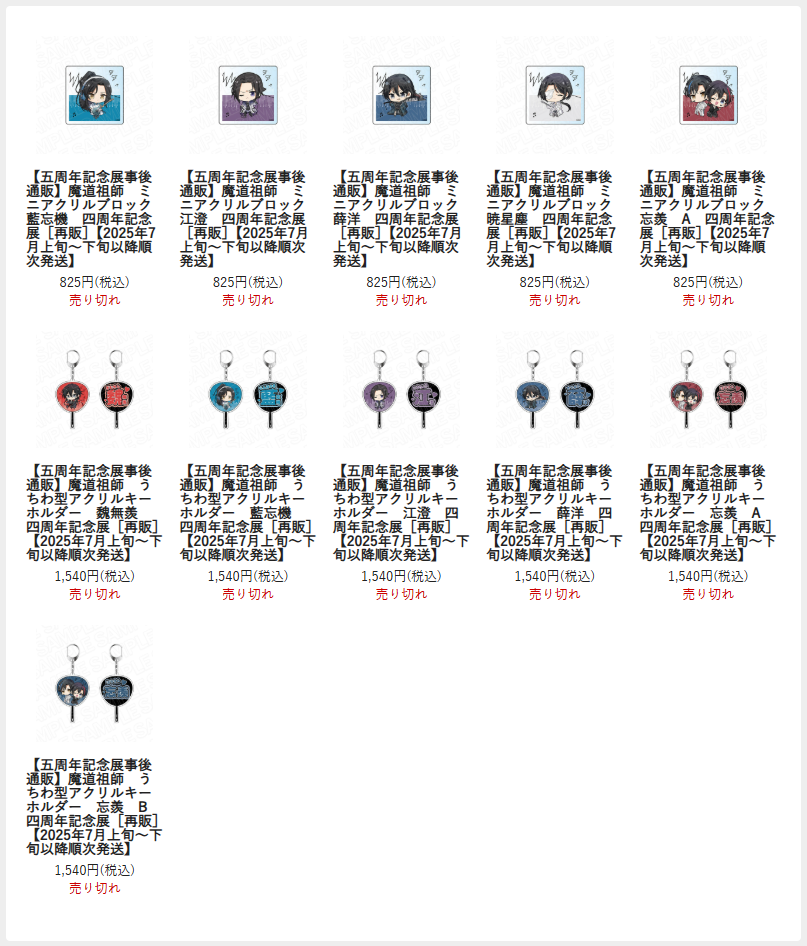 【五周年記念展事後通販】魔道祖師　ミニアクリルブロック　藍忘機　四周年記念展［再販］【2025年7月上旬～下旬以降順次発送】

825円(税込)

売り切れ

【五周年記念展事後通販】魔道祖師　ミニアクリルブロック　江澄　四周年記念展［再販］【2025年7月上旬～下旬以降順次発送】

825円(税込)

売り切れ

【五周年記念展事後通販】魔道祖師　ミニアクリルブロック　薛洋　四周年記念展［再販］【2025年7月上旬～下旬以降順次発送】

825円(税込)

売り切れ

【五周年記念展事後通販】魔道祖師　ミニアクリルブロック　暁星塵　四周年記念展［再販］【2025年7月上旬～下旬以降順次発送】

825円(税込)

売り切れ

【五周年記念展事後通販】魔道祖師　ミニアクリルブロック　忘羨　A　四周年記念展［再販］【2025年7月上旬～下旬以降順次発送】

825円(税込)

売り切れ

【五周年記念展事後通販】魔道祖師　うちわ型アクリルキーホルダー　魏無羨　四周年記念展［再販］【2025年7月上旬～下旬以降順次発送】

1,540円(税込)

売り切れ

【五周年記念展事後通販】魔道祖師　うちわ型アクリルキーホルダー　藍忘機　四周年記念展［再販］【2025年7月上旬～下旬以降順次発送】

1,540円(税込)

売り切れ

【五周年記念展事後通販】魔道祖師　うちわ型アクリルキーホルダー　江澄　四周年記念展［再販］【2025年7月上旬～下旬以降順次発送】

1,540円(税込)

売り切れ

【五周年記念展事後通販】魔道祖師　うちわ型アクリルキーホルダー　薛洋　四周年記念展［再販］【2025年7月上旬～下旬以降順次発送】

1,540円(税込)

売り切れ

【五周年記念展事後通販】魔道祖師　うちわ型アクリルキーホルダー　忘羨　A　四周年記念展［再販］【2025年7月上旬～下旬以降順次発送】

1,540円(税込)

売り切れ

【五周年記念展事後通販】魔道祖師　うちわ型アクリルキーホルダー　忘羨　B　四周年記念展［再販］【2025年7月上旬～下旬以降順次発送】

1,540円(税込)

売り切れ